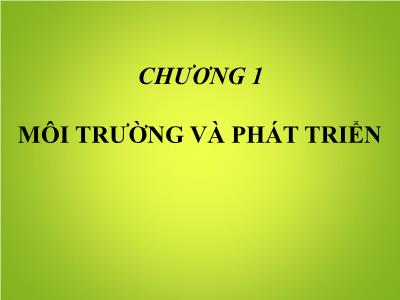 CHƯƠNG 1

MÔI TRƯỜNG VÀ PHÁT TRIỂN